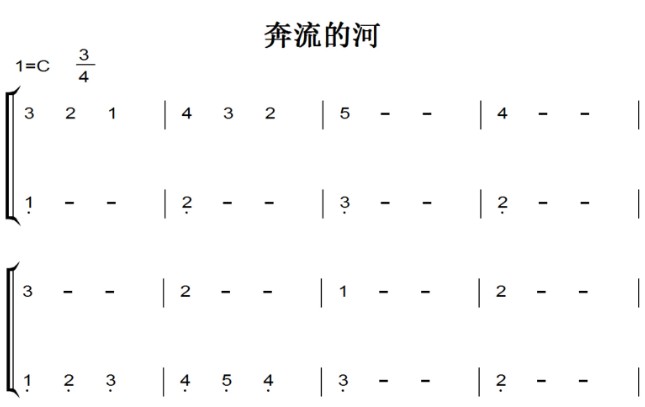 奔流的河

1=C $\frac{3}{4}$

3 2 1 | 4 3 2 | 5 - - | 4 - - |

1 - - | 2 - - | 3 - - | 2 - - |

3 - - | 2 - - | 1 - - | 2 - - |

1 2 3 | 4 5 4 | 3 - - | 2 - - |